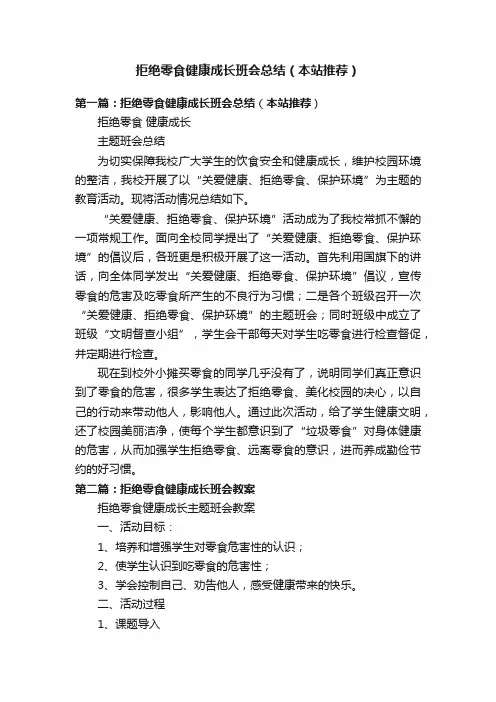 拒绝零食健康成长班会总结（本站推荐）

第一篇：拒绝零食健康成长班会总结（本站推荐）

拒绝零食 健康成长

主题班会总结

为切实保障我校广大学生的饮食安全和健康成长，维护校园环境的整洁，我校开展了以“关爱健康、拒绝零食、保护环境”为主题的教育活动。现将活动情况总结如下。

“关爱健康、拒绝零食、保护环境”活动成为了我校常抓不懈的一项常规工作。面向全校同学提出了“关爱健康、拒绝零食、保护环境”的倡议后，各班更是积极开展了这一活动。首先利用国旗下的讲话，向全体同学发出“关爱健康、拒绝零食、保护环境”倡议，宣传零食的危害及吃零食所产生的不良行为习惯；二是各个班级召开一次“关爱健康、拒绝零食、保护环境”的主题班会；同时班级中成立了班级“文明督查小组”，学生会干部每天对学生吃零食进行检查督促，并定期进行检查。

现在到校外小摊买零食的同学几乎没有了，说明同学们真正意识到了零食的危害，很多学生表达了拒绝零食、美化校园的决心，以自己的行动来带动他人，影响他人。通过此次活动，给了学生健康文明，还了校园美丽洁净，使每个学生都意识到了“垃圾零食”对身体健康的危害，从而加强学生拒绝零食、远离零食的意识，进而养成勤俭节约的好习惯。

第二篇：拒绝零食健康成长班会教案

拒绝零食健康成长主题班会教案

一、活动目标：

1、培养和增强学生对零食危害性的认识；

2、使学生认识到吃零食的危害性；

3、学会控制自己、劝告他人，感受健康带来的快乐。

二、活动过程

1、课题导入